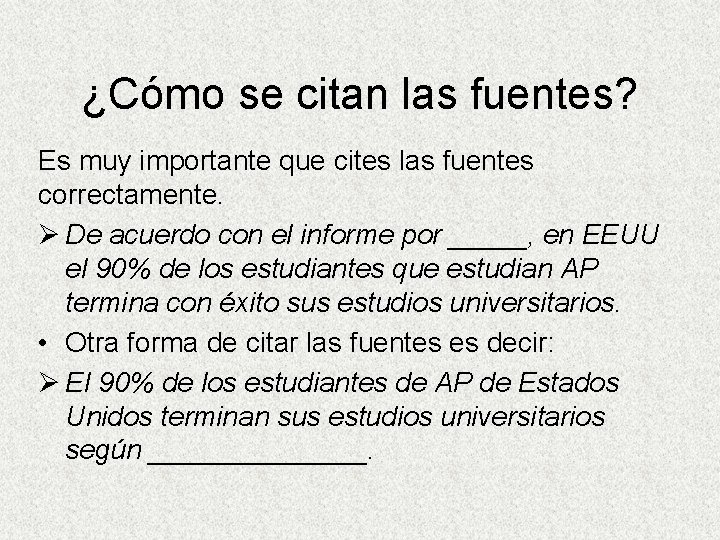 ¿Cómo se citan las fuentes?

Es muy importante que cites las fuentes correctamente.

➢ De acuerdo con el informe por ____, en EEUU el 90% de los estudiantes que estudian AP termina con éxito sus estudios universitarios.

• Otra forma de citar las fuentes es decir:

➢ El 90% de los estudiantes de AP de Estados Unidos terminan sus estudios universitarios según ____.